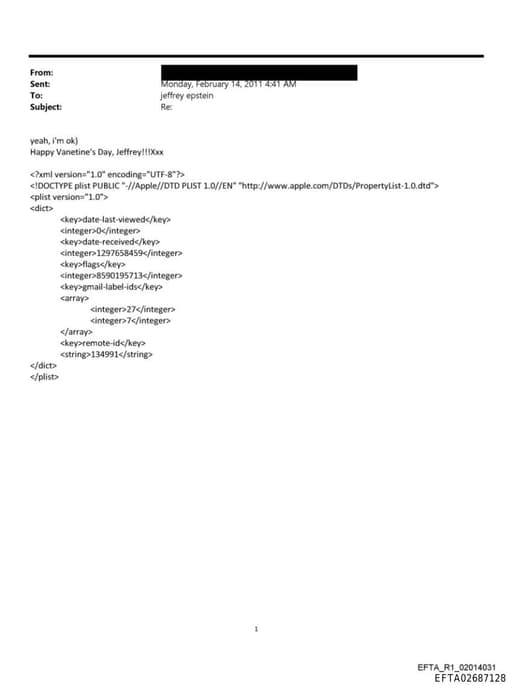 From:
Sent: Monday, February 14, 2011 4:41 AM
To: jeffrey epstein
Subject: Re:

yeah, i'm ok)
Happy Vanetine's Day, Jeffrey!!!Xxx

<?xml version="1.0" encoding="UTF-8"?>
<!DOCTYPE plist PUBLIC "-//Apple//DTD PLIST 1.0//EN" "http://www.apple.com/DTDs/PropertyList-1.0.dtd">
<plist version="1.0">
<dict>
<key>date-last-viewed</key>
<integer>0</integer>
<key>date-received</key>
<integer>1297658459</integer>
<key>flags</key>
<integer>8590195713</integer>
<key>gmail-label-ids</key>
<array>
<integer>27</integer>
<integer>7</integer>
</array>
<key>remote-id</key>
<string>134991</string>
</dict>
</plist>

1

EFTA_R1_02014031
EFTA02687128